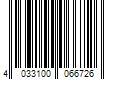 4 033100 066726